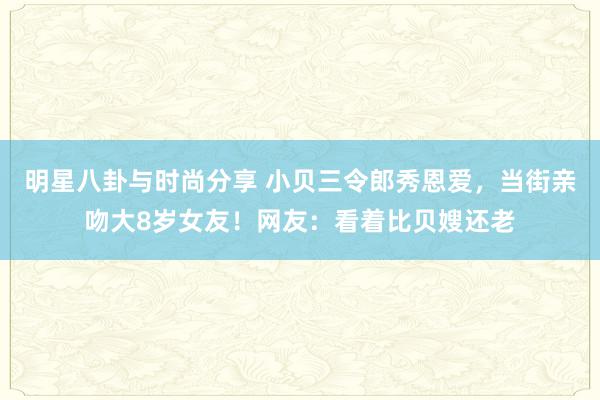 明星八卦与时尚分享 小贝三令郎秀恩爱，当街亲吻大8岁女友！网友：看着比贝嫂还老